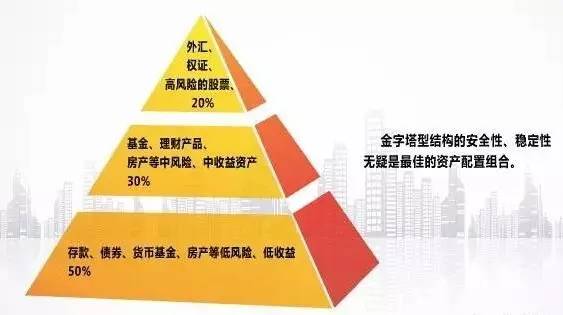 外汇、
权证、
高风险的股票、
20%

基金、理财产品、
房产等中风险、中收益资产
30%

存款、债券、货币基金、房产等低风险、低收益
50%

金字塔型结构的安全性、稳定性无疑是最佳的资产配置组合。